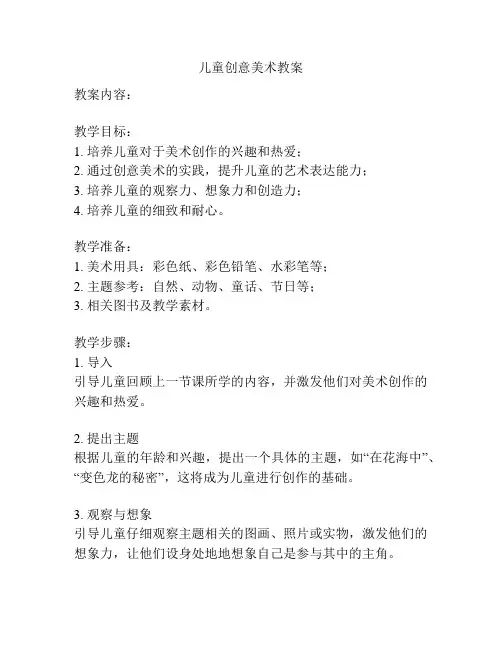 儿童创意美术教案

教案内容：

教学目标：
1. 培养儿童对于美术创作的兴趣和热爱；
2. 通过创意美术的实践，提升儿童的艺术表达能力；
3. 培养儿童的观察力、想象力和创造力；
4. 培养儿童的细致和耐心。

教学准备：
1. 美术用具：彩色纸、彩色铅笔、水彩笔等；
2. 主题参考：自然、动物、童话、节日等；
3. 相关图书及教学素材。

教学步骤：
1. 导入
引导儿童回顾上一节课所学的内容，并激发他们对美术创作的兴趣和热爱。

2. 提出主题
根据儿童的年龄和兴趣，提出一个具体的主题，如“在花海中”、“变色龙的秘密”，这将成为儿童进行创作的基础。

3. 观察与想象
引导儿童仔细观察主题相关的图画、照片或实物，激发他们的想象力，让他们设身处地地想象自己是参与其中的主角。